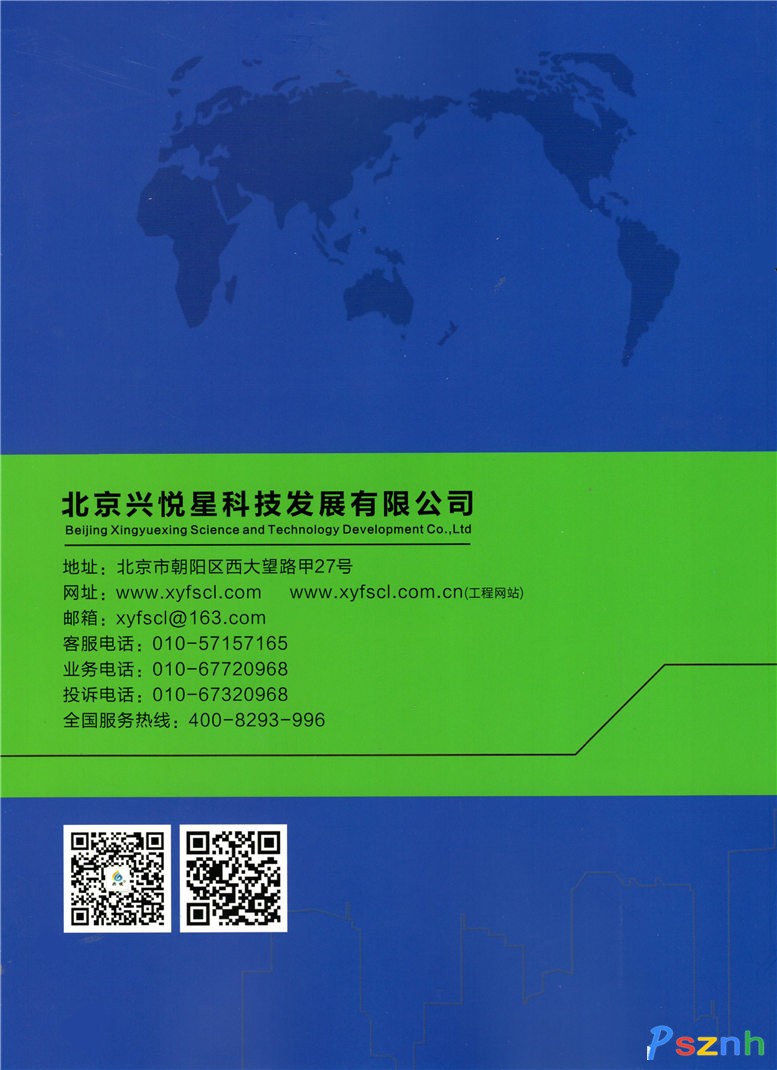 北京兴悦星科技发展有限公司
Beijing Xingyuexing Science and Technology Development Co.,Ltd

地址：北京市朝阳区西大望路甲27号
网址：www.xyfscl.com www.xyfscl.com.cn(工程网站)
邮箱：xyfscl@163.com
客服电话：010-57157165
业务电话：010-67720968
投诉电话：010-67320968
全国服务热线：400-8293-996

Psznh